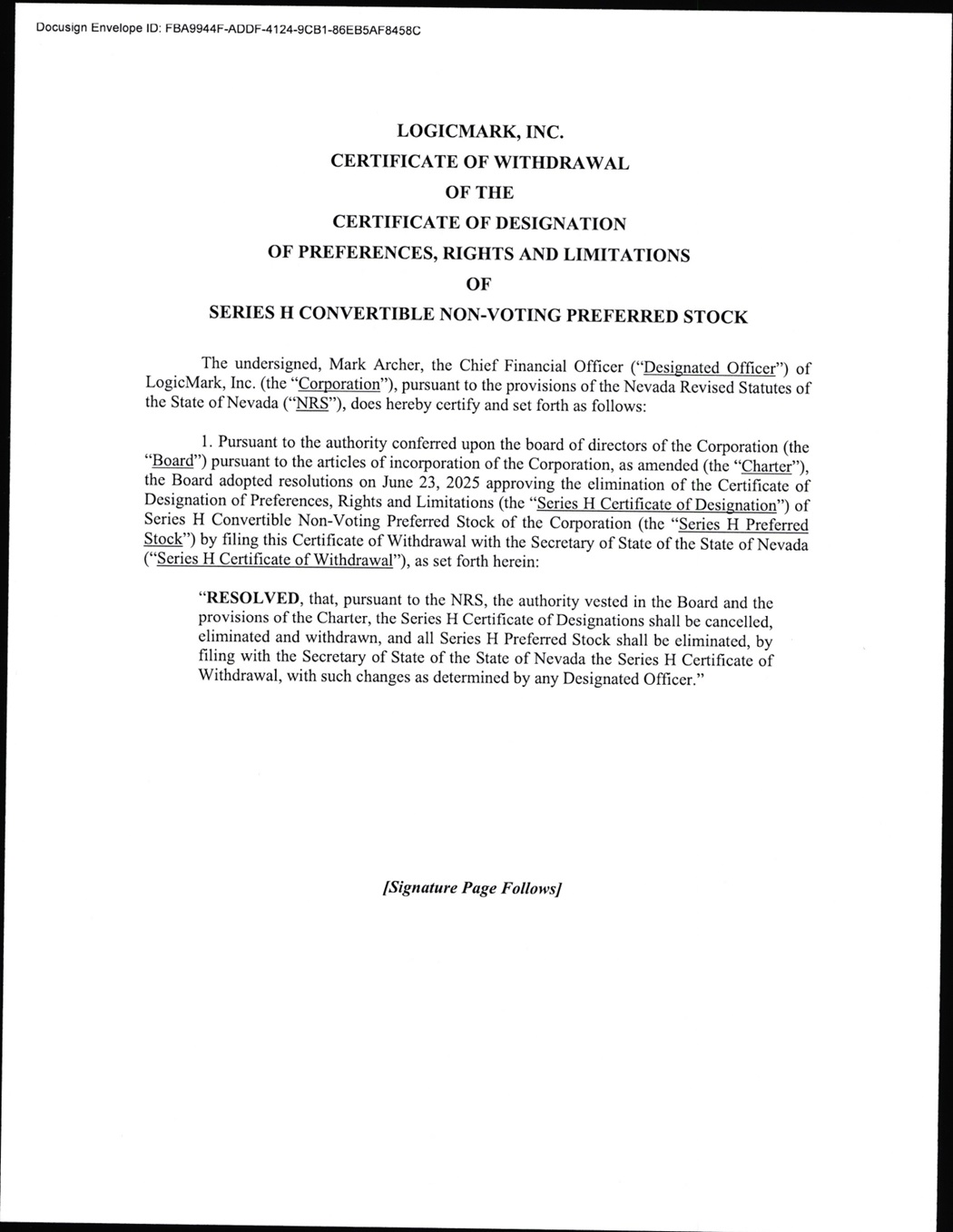 Docusign Envelope ID: FBA9944F-ADDF-4124-9CB1-86EB5AF8458C

LOGICMARK, INC.
CERTIFICATE OF WITHDRAWAL
OF THE
CERTIFICATE OF DESIGNATION
OF PREFERENCES, RIGHTS AND LIMITATIONS
OF
SERIES H CONVERTIBLE NON-VOTING PREFERRED STOCK

The undersigned, Mark Archer, the Chief Financial Officer ("Designated Officer") of LogicMark, Inc. (the "Corporation"), pursuant to the provisions of the Nevada Revised Statutes of the State of Nevada ("NRS"), does hereby certify and set forth as follows:

1. Pursuant to the authority conferred upon the board of directors of the Corporation (the "Board") pursuant to the articles of incorporation of the Corporation, as amended (the "Charter"), the Board adopted resolutions on June 23, 2025 approving the elimination of the Certificate of Designation of Preferences, Rights and Limitations (the "Series H Certificate of Designation") of Series H Convertible Non-Voting Preferred Stock of the Corporation (the "Series H Preferred Stock") by filing this Certificate of Withdrawal with the Secretary of State of the State of Nevada ("Series H Certificate of Withdrawal"), as set forth herein:

"RESOLVED, that, pursuant to the NRS, the authority vested in the Board and the provisions of the Charter, the Series H Certificate of Designations shall be cancelled, eliminated and withdrawn, and all Series H Preferred Stock shall be eliminated, by filing with the Secretary of State of the State of Nevada the Series H Certificate of Withdrawal, with such changes as determined by any Designated Officer."

[Signature Page Follows]